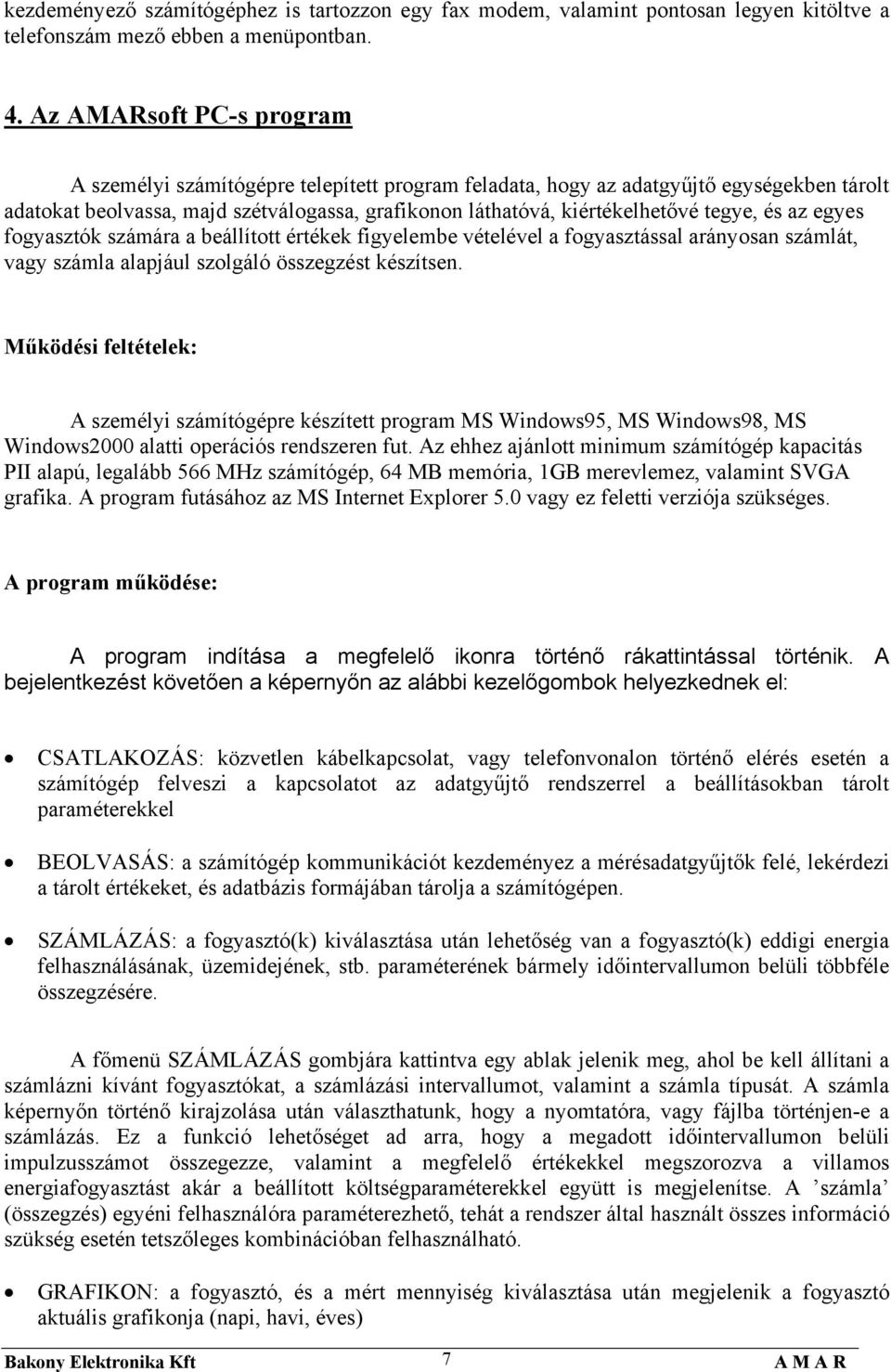 kezdeményező számítógéphez is tartozzon egy fax modem, valamint pontosan legyen kitöltve a telefonszám mező ebben a menüpontban.

4. Az AMARsoft PC-s program

A személyi számítógépre telepített program feladata, hogy az adatgyűjtő egységekben tárolt adatokat beolvassa, majd szétválogassa, grafikonon láthatóvá, kiértékelhetővé tegye, és az egyes fogyasztók számára a beállított értékek figyelembe vételével a fogyasztással arányosan számlát, vagy számla alapjául szolgáló összegzést készítsen.

Működési feltételek:

A személyi számítógépre készített program MS Windows95, MS Windows98, MS Windows2000 alatti operációs rendszeren fut. Az ehhez ajánlott minimum számítógép kapacitás PII alapú, legalább 566 MHz számítógép, 64 MB memória, 1GB merevlemez, valamint SVGA grafika. A program futásához az MS Internet Explorer 5.0 vagy ez feletti verziója szükséges.

A program működése:

A program indítása a megfelelő ikonra történő rákattintással történik. A bejelentkezést követően a képernyőn az alábbi kezelőgombok helyezkednek el:

• CSATLAKOZÁS: közvetlen kábelkapcsolat, vagy telefonvonalon történő elérés esetén a számítógép felveszi a kapcsolatot az adatgyűjtő rendszerrel a beállításokban tárolt paraméterekkel

• BEOLVASÁS: a számítógép kommunikációt kezdeményez a mérésadatgyűjtők felé, lekérdezi a tárolt értékeket, és adatbázis formájában tárolja a számítógépen.

• SZÁMLÁZÁS: a fogyasztó(k) kiválasztása után lehetőség van a fogyasztó(k) eddigi energia felhasználásának, üzemidejének, stb. paraméterének bármely időintervallumon belüli többféle összegzésére.

A főmenü SZÁMLÁZÁS gombjára kattintva egy ablak jelenik meg, ahol be kell állítani a számlázni kívánt fogyasztókat, a számlázási intervallumot, valamint a számla típusát. A számla képernyőn történő kirajzolása után választhatunk, hogy a nyomtatóra, vagy fájlba történjen-e a számlázás. Ez a funkció lehetőséget ad arra, hogy a megadott időintervallumon belüli impulzusszámot összegezze, valamint a megfelelő értékekkel megszorozva a villamos energiafogyasztást akár a beállított költségparaméterekkel együtt is megjelenítse. A ’számla’ (összegzés) egyéni felhasználóra paraméterezhető, tehát a rendszer által használt összes információ szükség esetén tetszőleges kombinációban felhasználható.

• GRAFIKON: a fogyasztó, és a mért mennyiség kiválasztása után megjelenik a fogyasztó aktuális grafikonja (napi, havi, éves)

Bakony Elektronika Kft 7 A M A R